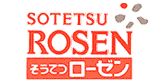 SOTETSU
ROSEN
そうてつローゼン